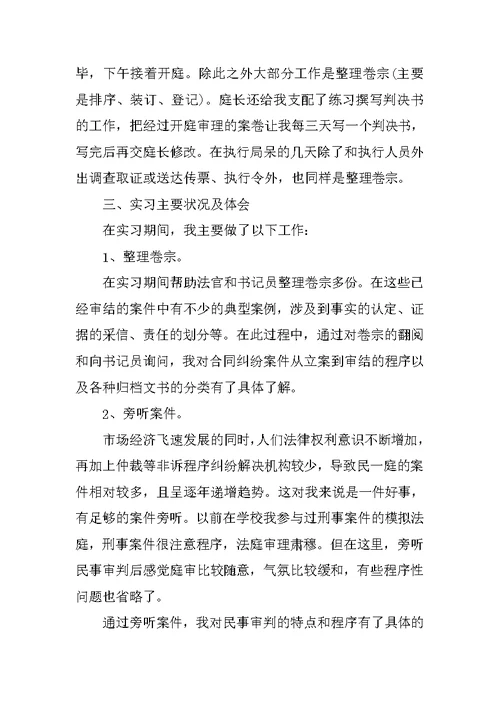 毕，下午接着开庭。除此之外大部分工作是整理卷宗(主要是排序、装订、登记)。庭长还给我支配了练习撰写判决书的工作，把经过开庭审理的案卷让我每三天写一个判决书，写完后再交庭长修改。在执行局呆的几天除了和执行人员外出调查取证或送达传票、执行令外，也同样是整理卷宗。

三、实习主要状况及体会

在实习期间，我主要做了以下工作：

1、整理卷宗。

在实习期间帮助法官和书记员整理卷宗多份。在这些已经审结的案件中有不少的典型案例，涉及到事实的认定、证据的采信、责任的划分等。在此过程中，通过对卷宗的翻阅和向书记员询问，我对合同纠纷案件从立案到审结的程序以及各种归档文书的分类有了具体了解。

2、旁听案件。

市场经济飞速发展的同时，人们法律权利意识不断增加，再加上仲裁等非诉程序纠纷解决机构较少，导致民一庭的案件相对较多，且呈逐年递增趋势。这对我来说是一件好事，有足够的案件旁听。以前在学校我参与过刑事案件的模拟法庭，刑事案件很注意程序，法庭审理肃穆。但在这里，旁听民事审判后感觉庭审比较随意，气氛比较缓和，有些程序性问题也省略了。

通过旁听案件，我对民事审判的特点和程序有了具体的